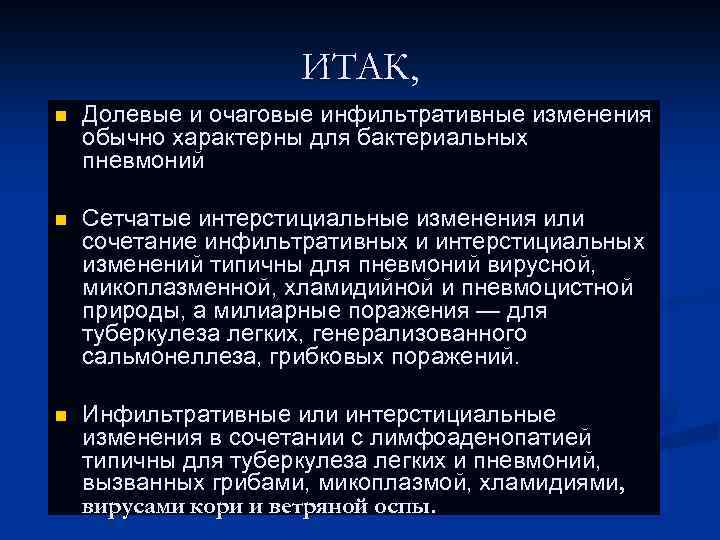 ИТАК,

Долевые и очаговые инфильтративные изменения обычно характерны для бактериальных пневмоний

Сетчатые интерстициальные изменения или сочетание инфильтративных и интерстициальных изменений типичны для пневмоний вирусной, микоплазменной, хламидийной и пневмоцистной природы, а милиарные поражения — для туберкулеза легких, генерализованного сальмонеллеза, грибковых поражений.

Инфильтративные или интерстициальные изменения в сочетании с лимфоаденопатией типичны для туберкулеза легких и пневмоний, вызванных грибами, микоплазмой, хламидиями, вирусами кори и ветряной оспы.